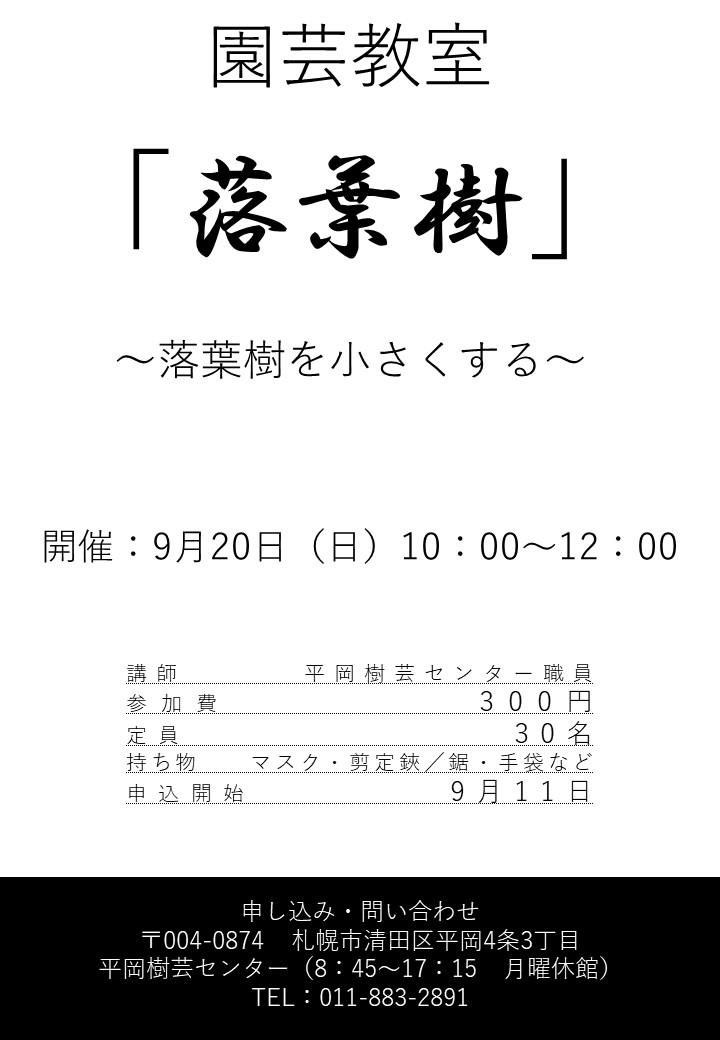 園芸教室

「落葉樹」

～落葉樹を小さくする～

開催：9月20日（日）10：00～12：00

講師 平岡樹芸センター職員
参加費 300円
定員 30名
持ち物 マスク・剪定鋏／鋸・手袋など
申込開始 9月11日

申し込み・問い合わせ
〒004-0874 札幌市清田区平岡4条3丁目
平岡樹芸センター（8：45～17：15 月曜休館）
TEL：011-883-2891